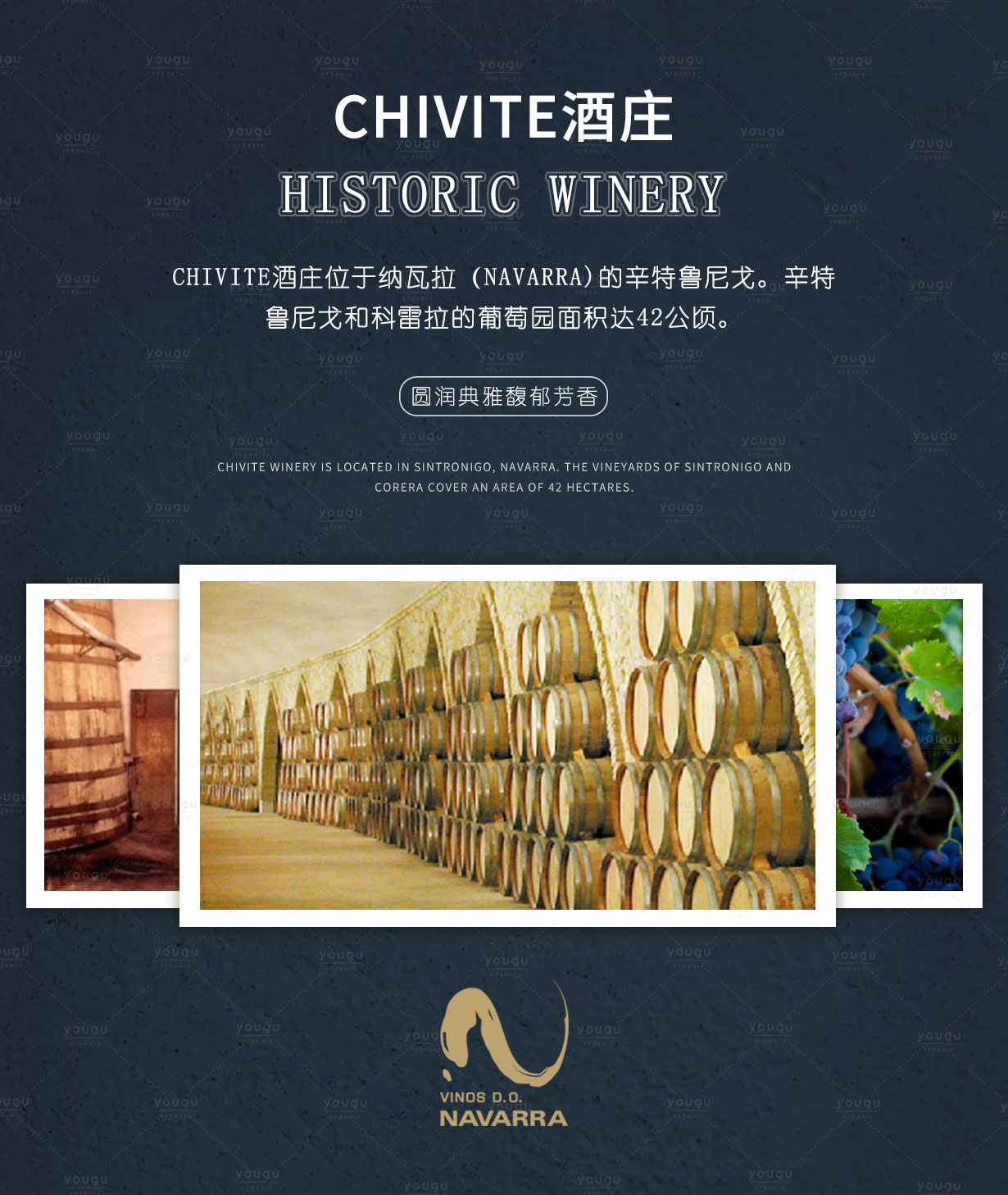 CHIVITE酒庄

HISTORIC WINERY

CHIVITE酒庄位于纳瓦拉（NAVARRA)的辛特鲁尼戈。辛特鲁尼戈和科雷拉的葡萄园面积达42公顷。

圆润典雅馥郁芳香

CHIVITE WINERY IS LOCATED IN SINTRONIGO, NAVARRA. THE VINEYARDS OF SINTRONIGO AND CORERA COVER AN AREA OF 42 HECTARES.

VINOS D.O.
NAVARRA

yougu